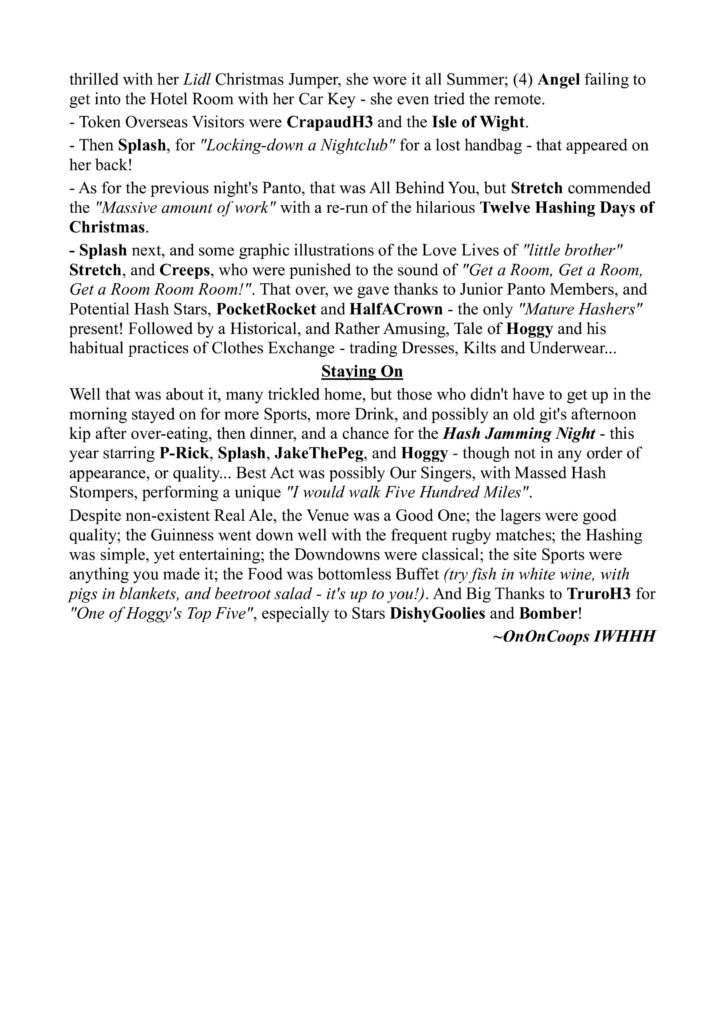 thrilled with her Lidl Christmas Jumper, she wore it all Summer; (4) Angel failing to get into the Hotel Room with her Car Key - she even tried the remote.

- Token Overseas Visitors were CrapaudH3 and the Isle of Wight.

- Then Splash, for "Locking-down a Nightclub" for a lost handbag - that appeared on her back!

- As for the previous night's Panto, that was All Behind You, but Stretch commended the "Massive amount of work" with a re-run of the hilarious Twelve Hashing Days of Christmas.

- Splash next, and some graphic illustrations of the Love Lives of "little brother" Stretch, and Creeps, who were punished to the sound of "Get a Room, Get a Room, Get a Room Room Room!". That over, we gave thanks to Junior Panto Members, and Potential Hash Stars, PocketRocket and HalfACrown - the only "Mature Hashers" present! Followed by a Historical, and Rather Amusing, Tale of Hoggy and his habitual practices of Clothes Exchange - trading Dresses, Kilts and Underwear...

Staying On

Well that was about it, many trickled home, but those who didn't have to get up in the morning stayed on for more Sports, more Drink, and possibly an old git's afternoon kip after over-eating, then dinner, and a chance for the Hash Jamming Night - this year starring P-Rick, Splash, JakeThePeg, and Hoggy - though not in any order of appearance, or quality... Best Act was possibly Our Singers, with Massed Hash Stompers, performing a unique "I would walk Five Hundred Miles".

Despite non-existent Real Ale, the Venue was a Good One; the lagers were good quality; the Guinness went down well with the frequent rugby matches; the Hashing was simple, yet entertaining; the Downdowns were classical; the site Sports were anything you made it; the Food was bottomless Buffet (try fish in white wine, with pigs in blankets, and beetroot salad - it's up to you!). And Big Thanks to TruroH3 for "One of Hoggy's Top Five", especially to Stars DishyGoolies and Bomber!

~OnOnCoops IWHHH